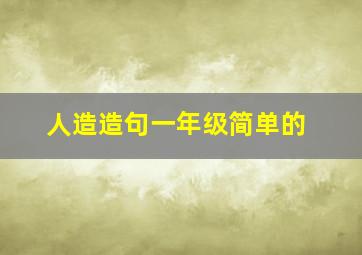 人造造句一年级简单的